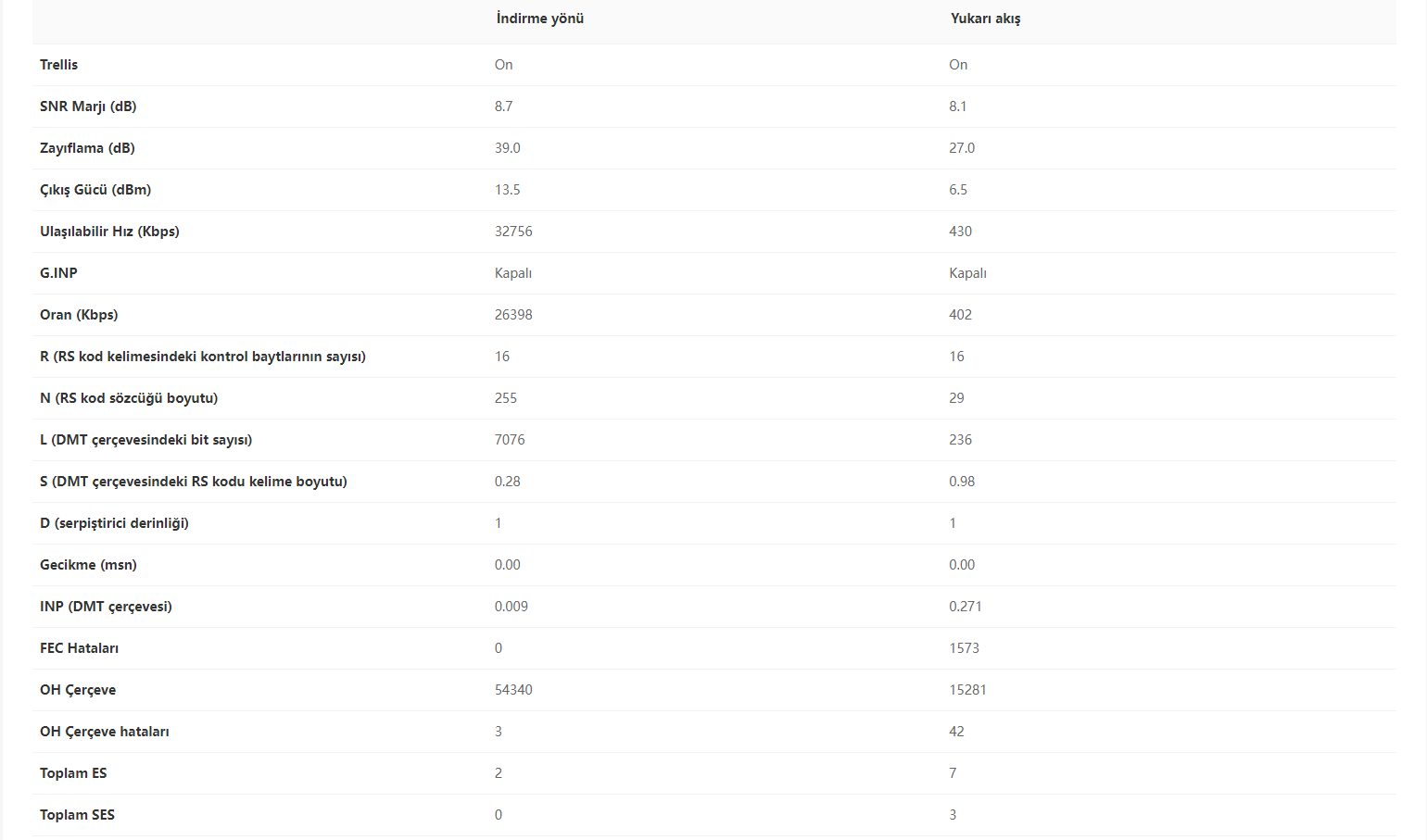 | | İndirme yönü | Yukarı akış |
|---|---|---|
| Trellis | On | On |
| SNR Marjı (dB) | 8.7 | 8.1 |
| Zayıflama (dB) | 39.0 | 27.0 |
| Çıkış Gücü (dBm) | 13.5 | 6.5 |
| Ulaşılabilir Hız (Kbps) | 32756 | 430 |
| G.INP | Kapalı | Kapalı |
| Oran (Kbps) | 26398 | 402 |
| R (RS kod kelimesindeki kontrol baytlarının sayısı) | 16 | 16 |
| N (RS kod sözcüğü boyutu) | 255 | 29 |
| L (DMT çerçevesindeki bit sayısı) | 7076 | 236 |
| S (DMT çerçevesindeki RS kodu kelime boyutu) | 0.28 | 0.98 |
| D (serpiştirici derinliği) | 1 | 1 |
| Gecikme (msn) | 0.00 | 0.00 |
| INP (DMT çerçevesi) | 0.009 | 0.271 |
| FEC Hataları | 0 | 1573 |
| OH Çerçeve | 54340 | 15281 |
| OH Çerçeve hataları | 3 | 42 |
| Toplam ES | 2 | 7 |
| Toplam SES | 0 | 3 |